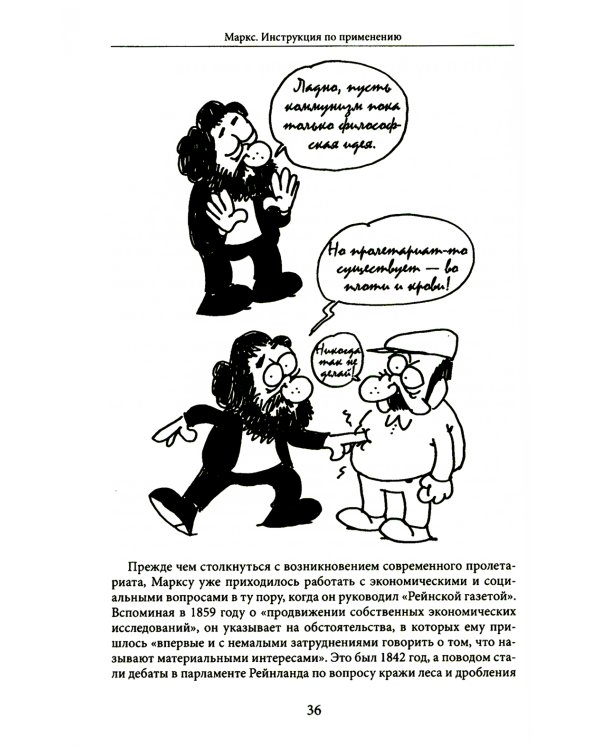 Маркс. Инструкция по применению

Ладно, пусть коммунизм пока только философская идея.

Но пролетариат-то существует — во плоти и крови!

Никогда так не делай!

Прежде чем столкнуться с возникновением современного пролетариата, Марксу уже приходилось работать с экономическими и социальными вопросами в ту пору, когда он руководил «Рейнской газетой». Вспоминая в 1859 году о «продвижении собственных экономических исследований», он указывает на обстоятельства, в которых ему пришлось «впервые и с немалыми затруднениями говорить о том, что называют материальными интересами». Это был 1842 год, а поводом стали дебаты в парламенте Рейнланда по вопросу кражи леса и дробления

36